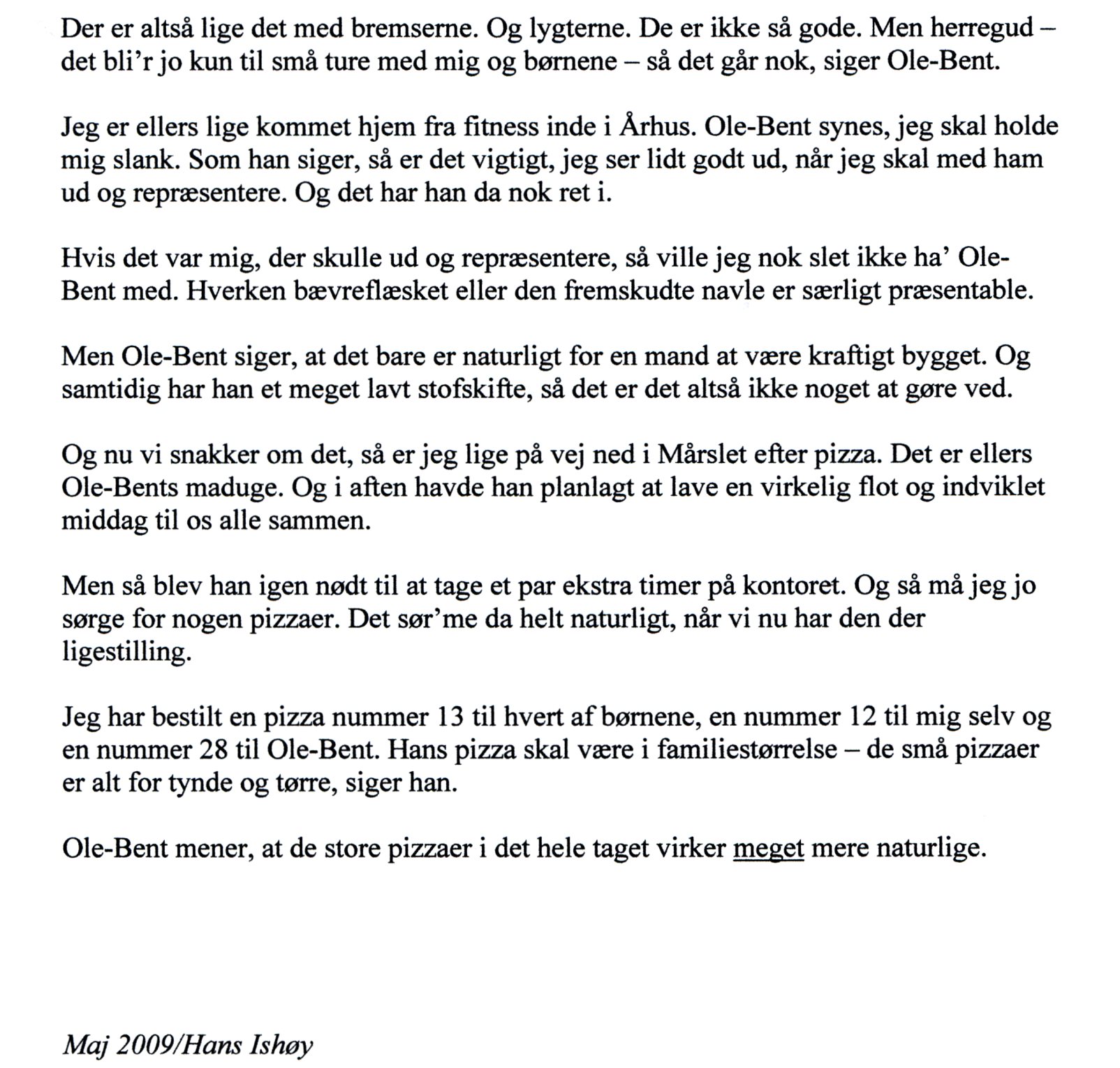 Der er altså lige det med bremserne. Og lygterne. De er ikke så gode. Men herregud – det bli'r jo kun til små ture med mig og børnene – så det går nok, siger Ole-Bent.

Jeg er ellers lige kommet hjem fra fitness inde i Århus. Ole-Bent synes, jeg skal holde mig slank. Som han siger, så er det vigtigt, jeg ser lidt godt ud, når jeg skal med ham ud og repræsentere. Og det har han da nok ret i.

Hvis det var mig, der skulle ud og repræsentere, så ville jeg nok slet ikke ha' Ole-Bent med. Hverken bævreflæsket eller den fremskudte navle er særligt præsentable.

Men Ole-Bent siger, at det bare er naturligt for en mand at være kraftigt bygget. Og samtidig har han et meget lavt stofskifte, så det er det altså ikke noget at gøre ved.

Og nu vi snakker om det, så er jeg lige på vej ned i Mårslet efter pizza. Det er ellers Ole-Bents maduge. Og i aften havde han planlagt at lave en virkelig flot og indviklet middag til os alle sammen.

Men så blev han igen nødt til at tage et par ekstra timer på kontoret. Og så må jeg jo sørge for nogen pizzaer. Det sør'me da helt naturligt, når vi nu har den der ligestilling.

Jeg har bestilt en pizza nummer 13 til hvert af børnene, en nummer 12 til mig selv og en nummer 28 til Ole-Bent. Hans pizza skal være i familiestørrelse – de små pizzaer er alt for tynde og tørre, siger han.

Ole-Bent mener, at de store pizzaer i det hele taget virker meget mere naturlige.

Maj 2009/Hans Ishøy